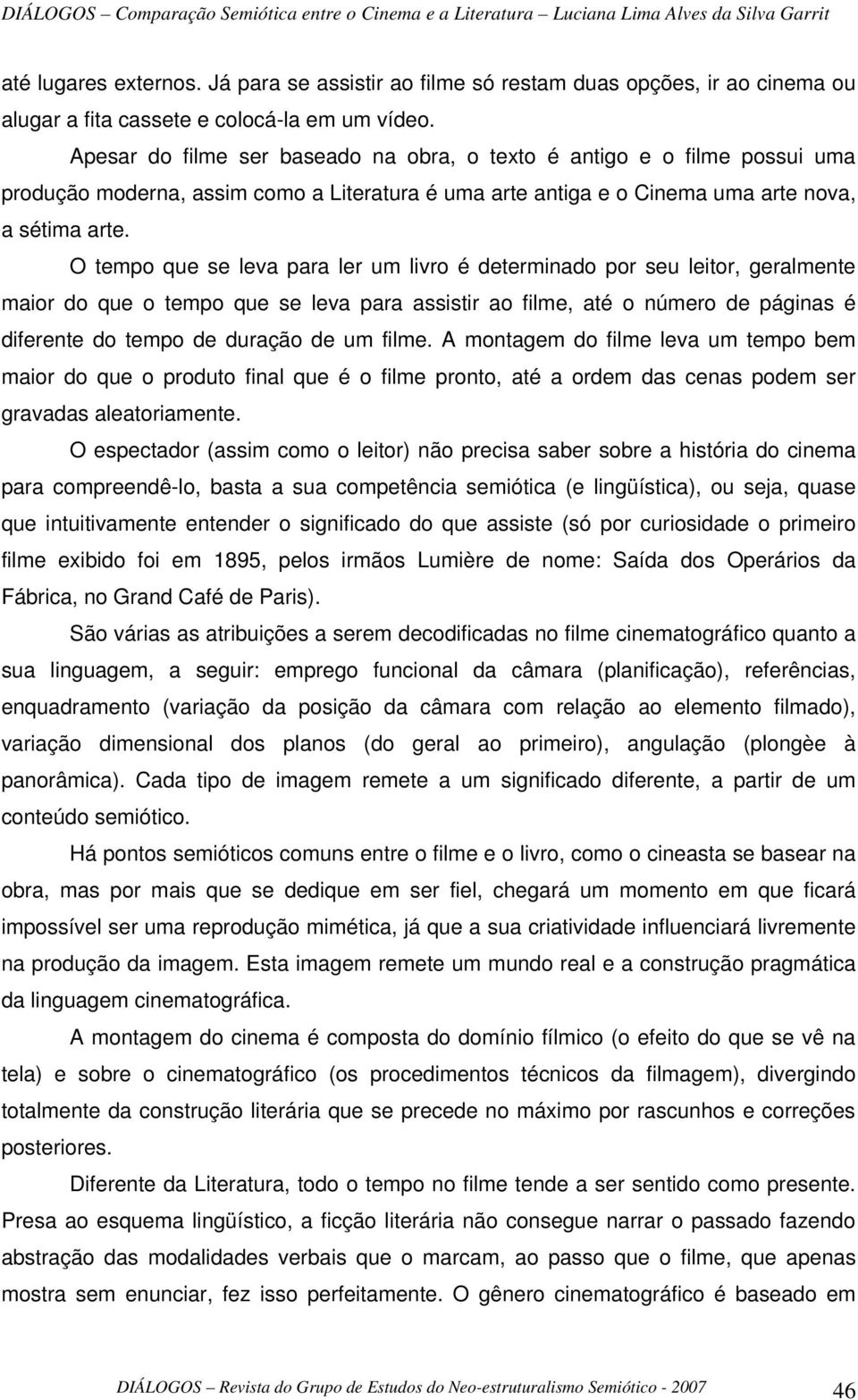 DIÁLOGOS – Comparação Semiótica entre o Cinema e a Literatura – Luciana Lima Alves da Silva Garrit

até lugares externos. Já para se assistir ao filme só restam duas opções, ir ao cinema ou alugar a fita cassete e colocá-la em um vídeo.

Apesar do filme ser baseado na obra, o texto é antigo e o filme possui uma produção moderna, assim como a Literatura é uma arte antiga e o Cinema uma arte nova, a sétima arte.

O tempo que se leva para ler um livro é determinado por seu leitor, geralmente maior do que o tempo que se leva para assistir ao filme, até o número de páginas é diferente do tempo de duração de um filme. A montagem do filme leva um tempo bem maior do que o produto final que é o filme pronto, até a ordem das cenas podem ser gravadas aleatoriamente.

O espectador (assim como o leitor) não precisa saber sobre a história do cinema para compreendê-lo, basta a sua competência semiótica (e lingüística), ou seja, quase que intuitivamente entender o significado do que assiste (só por curiosidade o primeiro filme exibido foi em 1895, pelos irmãos Lumière de nome: Saída dos Operários da Fábrica, no Grand Café de Paris).

São várias as atribuições a serem decodificadas no filme cinematográfico quanto a sua linguagem, a seguir: emprego funcional da câmara (planificação), referências, enquadramento (variação da posição da câmara com relação ao elemento filmado), variação dimensional dos planos (do geral ao primeiro), angulação (plongèe à panorâmica). Cada tipo de imagem remete a um significado diferente, a partir de um conteúdo semiótico.

Há pontos semióticos comuns entre o filme e o livro, como o cineasta se basear na obra, mas por mais que se dedique em ser fiel, chegará um momento em que ficará impossível ser uma reprodução mimética, já que a sua criatividade influenciará livremente na produção da imagem. Esta imagem remete um mundo real e a construção pragmática da linguagem cinematográfica.

A montagem do cinema é composta do domínio fílmico (o efeito do que se vê na tela) e sobre o cinematográfico (os procedimentos técnicos da filmagem), divergindo totalmente da construção literária que se precede no máximo por rascunhos e correções posteriores.

Diferente da Literatura, todo o tempo no filme tende a ser sentido como presente. Presa ao esquema lingüístico, a ficção literária não consegue narrar o passado fazendo abstração das modalidades verbais que o marcam, ao passo que o filme, que apenas mostra sem enunciar, fez isso perfeitamente. O gênero cinematográfico é baseado em

DIÁLOGOS – Revista do Grupo de Estudos do Neo-estruturalismo Semiótico - 2007 46